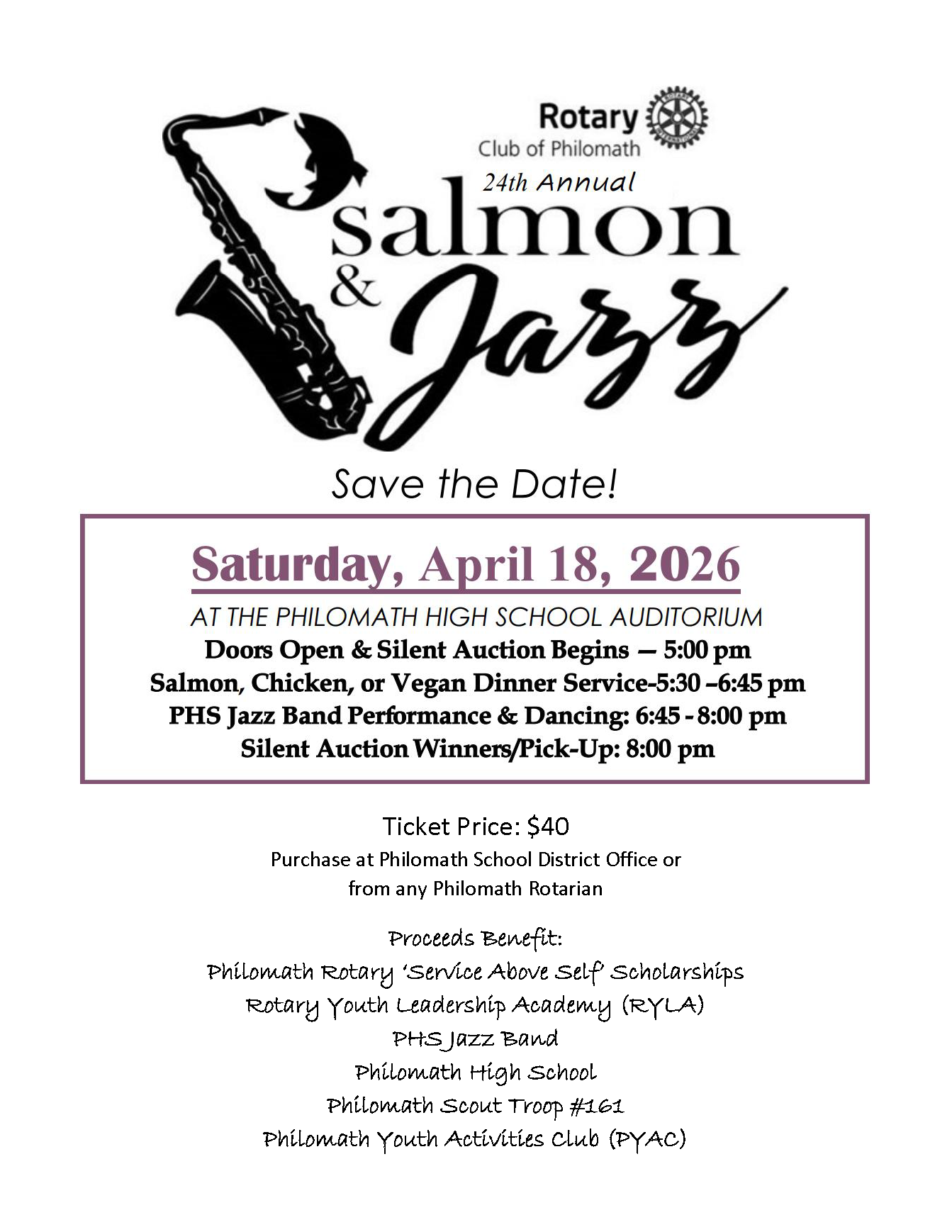 Rotary
Club of Philomath

24th Annual
salmon
& Jazz

Save the Date!

Saturday, April 18, 2026

AT THE PHILOMATH HIGH SCHOOL AUDITORIUM
Doors Open & Silent Auction Begins — 5:00 pm
Salmon, Chicken, or Vegan Dinner Service-5:30 –6:45 pm
PHS Jazz Band Performance & Dancing: 6:45 - 8:00 pm
Silent Auction Winners/Pick-Up: 8:00 pm

Ticket Price: $40
Purchase at Philomath School District Office or from any Philomath Rotarian

Proceeds Benefit:
Philomath Rotary 'Service Above Self' Scholarships
Rotary Youth Leadership Academy (RYLA)
PHS Jazz Band
Philomath High School
Philomath Scout Troop #161
Philomath Youth Activities Club (PYAC)